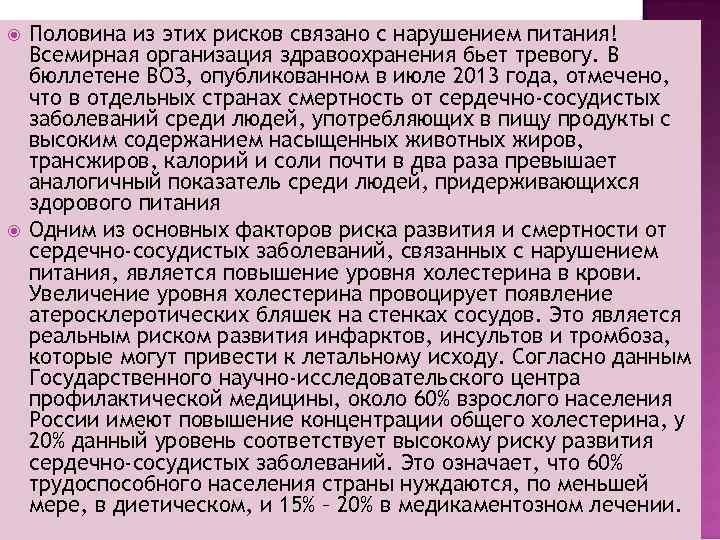 Половина из этих рисков связано с нарушением питания! Всемирная организация здравоохранения бьет тревогу. В бюллетене ВОЗ, опубликованном в июле 2013 года, отмечено, что в отдельных странах смертность от сердечно-сосудистых заболеваний среди людей, употребляющих в пищу продукты с высоким содержанием насыщенных животных жиров, трансжиров, калорий и соли почти в два раза превышает аналогичный показатель среди людей, придерживающихся здорового питания

Одним из основных факторов риска развития и смертности от сердечно-сосудистых заболеваний, связанных с нарушением питания, является повышение уровня холестерина в крови. Увеличение уровня холестерина провоцирует появление атеросклеротических бляшек на стенках сосудов. Это является реальным риском развития инфарктов, инсультов и тромбоза, которые могут привести к летальному исходу. Согласно данным Государственного научно-исследовательского центра профилактической медицины, около 60% взрослого населения России имеют повышение концентрации общего холестерина, у 20% данный уровень соответствует высокому риску развития сердечно-сосудистых заболеваний. Это означает, что 60% трудоспособного населения страны нуждаются, по меньшей мере, в диетическом, и 15% – 20% в медикаментозном лечении.